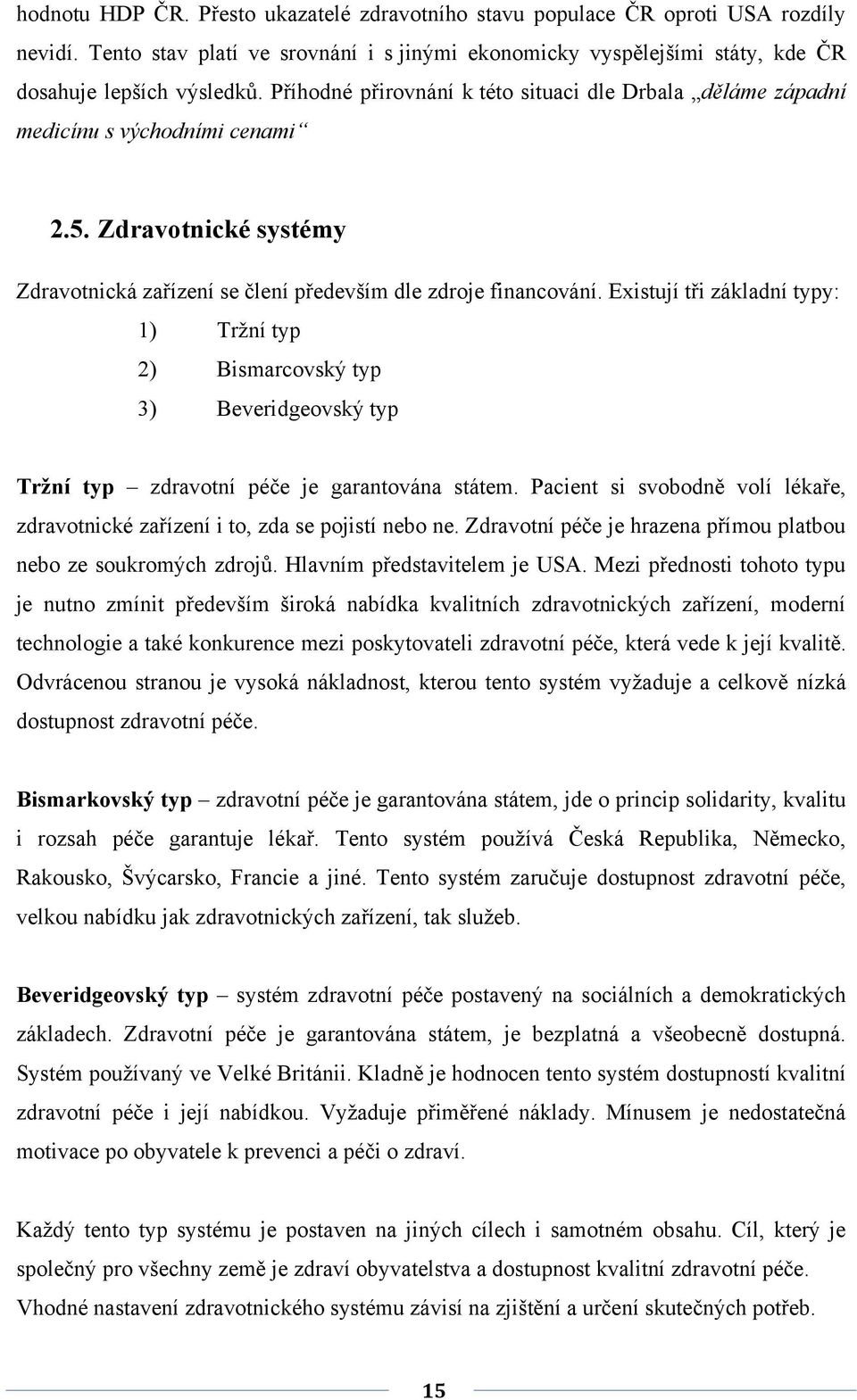 hodnotu HDP ČR. Přesto ukazatelé zdravotního stavu populace ČR oproti USA rozdíly nevidí. Tento stav platí ve srovnání i s jinými ekonomicky vyspělejšími státy, kde ČR dosahuje lepších výsledků. Příhodné přirovnání k této situaci dle Drbala „děláme západní medicínu s východními cenami“

2.5. Zdravotnické systémy

Zdravotnická zařízení se člení především dle zdroje financování. Existují tři základní typy:

1) Tržní typ

2) Bismarcovský typ

3) Beveridgeovský typ

Tržní typ – zdravotní péče je garantována státem. Pacient si svobodně volí lékaře, zdravotnické zařízení i to, zda se pojistí nebo ne. Zdravotní péče je hrazena přímou platbou nebo ze soukromých zdrojů. Hlavním představitelem je USA. Mezi přednosti tohoto typu je nutno zmínit především široká nabídka kvalitních zdravotnických zařízení, moderní technologie a také konkurence mezi poskytovateli zdravotní péče, která vede k její kvalitě. Odvrácenou stranou je vysoká nákladnost, kterou tento systém vyžaduje a celkově nízká dostupnost zdravotní péče.

Bismarkovský typ – zdravotní péče je garantována státem, jde o princip solidarity, kvalitu i rozsah péče garantuje lékař. Tento systém používá Česká Republika, Německo, Rakousko, Švýcarsko, Francie a jiné. Tento systém zaručuje dostupnost zdravotní péče, velkou nabídku jak zdravotnických zařízení, tak služeb.

Beveridgeovský typ – systém zdravotní péče postavený na sociálních a demokratických základech. Zdravotní péče je garantována státem, je bezplatná a všeobecně dostupná. Systém používaný ve Velké Británii. Kladně je hodnocen tento systém dostupností kvalitní zdravotní péče i její nabídkou. Vyžaduje přiměřené náklady. Mínusem je nedostatečná motivace po obyvatele k prevenci a péči o zdraví.

Každý tento typ systému je postaven na jiných cílech i samotném obsahu. Cíl, který je společný pro všechny země je zdraví obyvatelstva a dostupnost kvalitní zdravotní péče. Vhodné nastavení zdravotnického systému závisí na zjištění a určení skutečných potřeb.

15